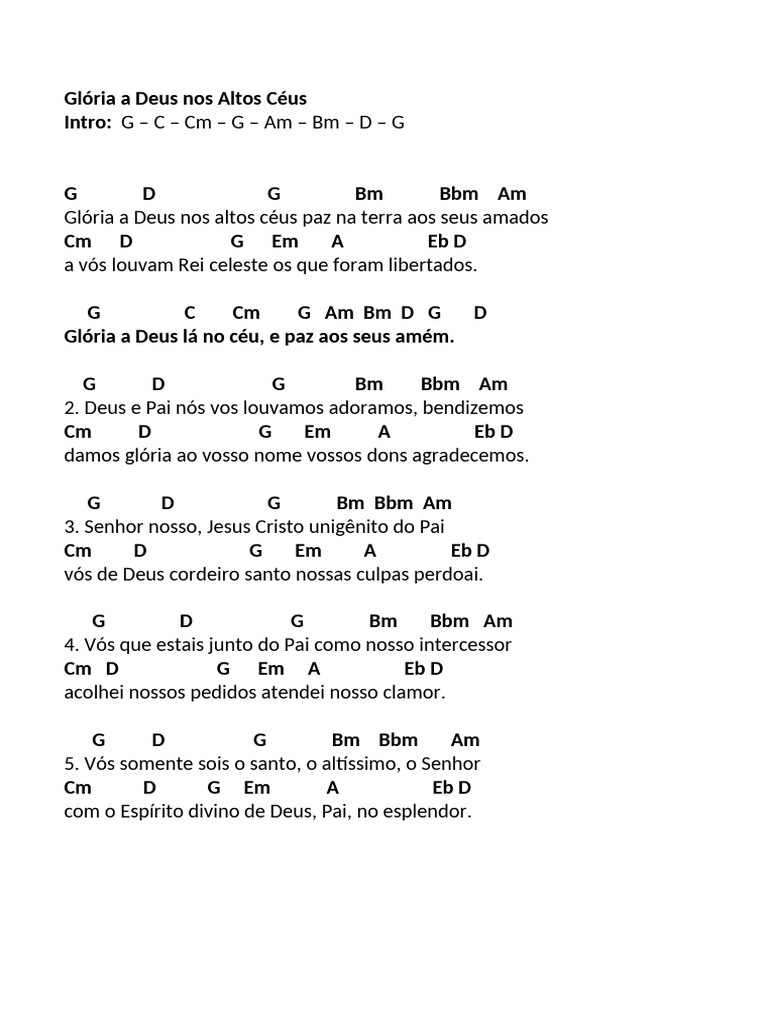 Glória a Deus nos Altos Céus
Intro: G – C – Cm – G – Am – Bm – D – G

G D G Bm Bbm Am
Glória a Deus nos altos céus paz na terra aos seus amados
Cm D G Em A Eb D
a vós louvam Rei celeste os que foram libertados.

G C Cm G Am Bm D G D
Glória a Deus lá no céu, e paz aos seus amém.

G D G Bm Bbm Am
2. Deus e Pai nós vos louvamos adoramos, bendizemos
Cm D G Em A Eb D
damos glória ao vosso nome vossos dons agradecemos.

G D G Bm Bbm Am
3. Senhor nosso, Jesus Cristo unigênito do Pai
Cm D G Em A Eb D
vós de Deus cordeiro santo nossas culpas perdoai.

G D G Bm Bbm Am
4. Vós que estais junto do Pai como nosso intercessor
Cm D G Em A Eb D
acolhei nossos pedidos atendei nosso clamor.

G D G Bm Bbm Am
5. Vós somente sois o santo, o altíssimo, o Senhor
Cm D G Em A Eb D
com o Espírito divino de Deus, Pai, no esplendor.